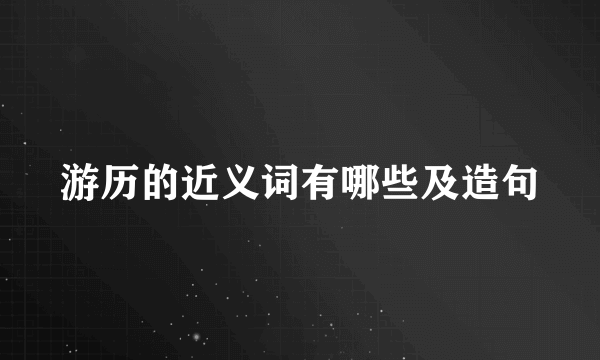 游历的近义词有哪些及造句